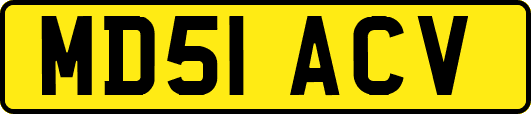 MD51 ACV